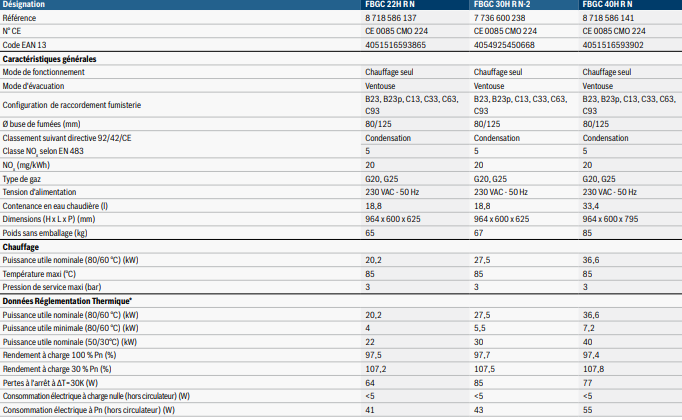 | Désignation | FBGC 22H R N | FBGC 30H R N-2 | FBGC 40H R N |
|---|---|---|---|
| Référence | 8 718 586 137 | 7 736 600 238 | 8 718 586 141 |
| N° CE | CE 0085 CMO 224 | CE 0085 CMO 224 | CE 0085 CMO 224 |
| Code EAN 13 | 4051516593865 | 4054925450668 | 4051516593902 |
| **Caractéristiques générales** | | | |
| Mode de fonctionnement | Chauffage seul | Chauffage seul | Chauffage seul |
| Mode d'évacuation | Ventouse | Ventouse | Ventouse |
| Configuration de raccordement fumisterie | B23, B23p, C13, C33, C63, C93 | B23, B23p, C13, C33, C63, C93 | B23, B23p, C13, C33, C63, C93 |
| Ø buse de fumées (mm) | 80/125 | 80/125 | 80/125 |
| Classement suivant directive 92/42/CE | Condensation | Condensation | Condensation |
| Classe $NO_x$ selon EN 483 | 5 | 5 | 5 |
| $NO_x$ (mg/kWh) | 20 | 20 | 20 |
| Type de gaz | G20, G25 | G20, G25 | G20, G25 |
| Tension d'alimentation | 230 VAC - 50 Hz | 230 VAC - 50 Hz | 230 VAC - 50 Hz |
| Contenance en eau chaudière (l) | 18,8 | 18,8 | 33,4 |
| Dimensions (H x L x P) (mm) | 964 x 600 x 625 | 964 x 600 x 625 | 964 x 600 x 795 |
| Poids sans emballage (kg) | 65 | 67 | 85 |
| **Chauffage** | | | |
| Puissance utile nominale (80/60 °C) (kW) | 20,2 | 27,5 | 36,6 |
| Température maxi (°C) | 85 | 85 | 85 |
| Pression de service maxi (bar) | 3 | 3 | 3 |
| **Données Réglementation Thermique*** | | | |
| Puissance utile nominale (80/60 °C) (kW) | 20,2 | 27,5 | 36,6 |
| Puissance utile minimale (80/60 °C) (kW) | 4 | 5,5 | 7,2 |
| Puissance utile nominale (50/30°C) (kW) | 22 | 30 | 40 |
| Rendement à charge 100 % Pn (%) | 97,5 | 97,7 | 97,4 |
| Rendement à charge 30 % Pn (%) | 107,2 | 107,5 | 107,8 |
| Pertes à l'arrêt à ΔT=30K (W) | 64 | 85 | 77 |
| Consommation électrique à charge nulle (hors circulateur) (W) | <5 | <5 | <5 |
| Consommation électrique à Pn (hors circulateur) (W) | 41 | 43 | 55 |